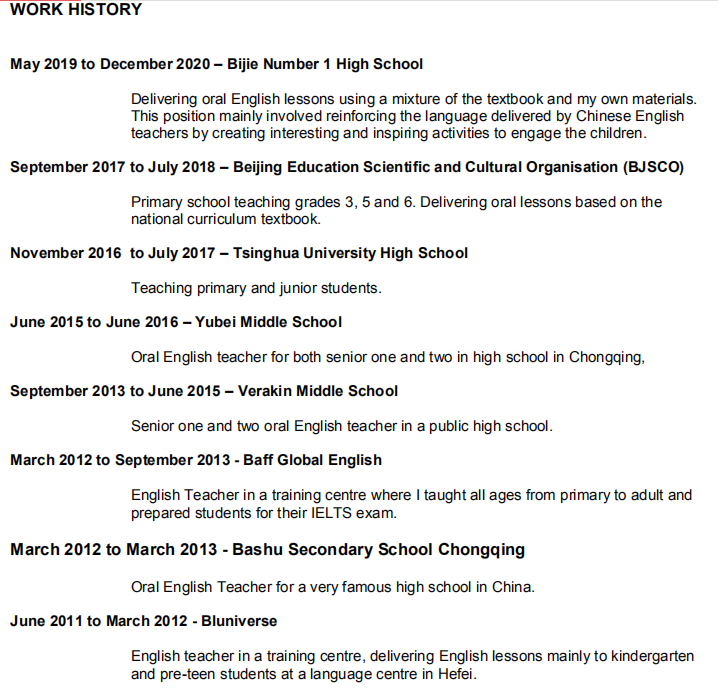 WORK HISTORY

May 2019 to December 2020 – Bijie Number 1 High School

Delivering oral English lessons using a mixture of the textbook and my own materials. This position mainly involved reinforcing the language delivered by Chinese English teachers by creating interesting and inspiring activities to engage the children.

September 2017 to July 2018 – Beijing Education Scientific and Cultural Organisation (BJSCO)

Primary school teaching grades 3, 5 and 6. Delivering oral lessons based on the national curriculum textbook.

November 2016 to July 2017 – Tsinghua University High School

Teaching primary and junior students.

June 2015 to June 2016 – Yubei Middle School

Oral English teacher for both senior one and two in high school in Chongqing,

September 2013 to June 2015 – Verakin Middle School

Senior one and two oral English teacher in a public high school.

March 2012 to September 2013 - Baff Global English

English Teacher in a training centre where I taught all ages from primary to adult and prepared students for their IELTS exam.

March 2012 to March 2013 - Bashu Secondary School Chongqing

Oral English Teacher for a very famous high school in China.

June 2011 to March 2012 - Bluniverse

English teacher in a training centre, delivering English lessons mainly to kindergarten and pre-teen students at a language centre in Hefei.